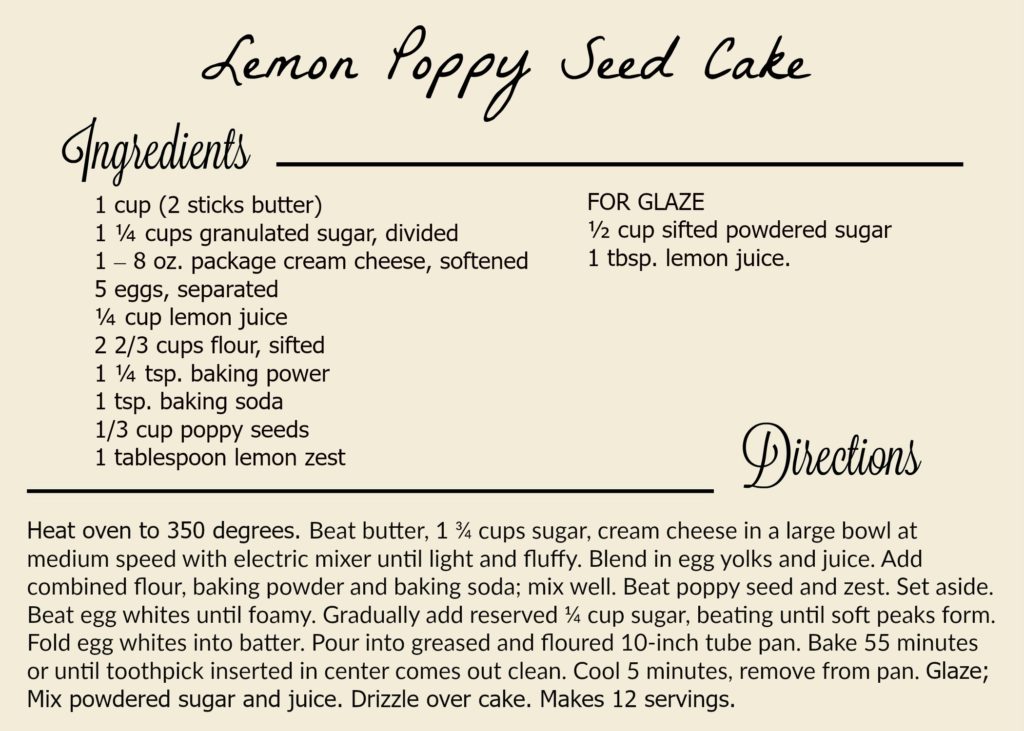 Lemon Poppy Seed Cake

Ingredients

1 cup (2 sticks butter)
1 ¼ cups granulated sugar, divided
1 – 8 oz. package cream cheese, softened
5 eggs, separated
¼ cup lemon juice
2 2/3 cups flour, sifted
1 ¼ tsp. baking power
1 tsp. baking soda
1/3 cup poppy seeds
1 tablespoon lemon zest

FOR GLAZE
½ cup sifted powdered sugar
1 tbsp. lemon juice.

Directions

Heat oven to 350 degrees. Beat butter, 1 ¾ cups sugar, cream cheese in a large bowl at medium speed with electric mixer until light and fluffy. Blend in egg yolks and juice. Add combined flour, baking powder and baking soda; mix well. Beat poppy seed and zest. Set aside. Beat egg whites until foamy. Gradually add reserved ¼ cup sugar, beating until soft peaks form. Fold egg whites into batter. Pour into greased and floured 10-inch tube pan. Bake 55 minutes or until toothpick inserted in center comes out clean. Cool 5 minutes, remove from pan. Glaze; Mix powdered sugar and juice. Drizzle over cake. Makes 12 servings.